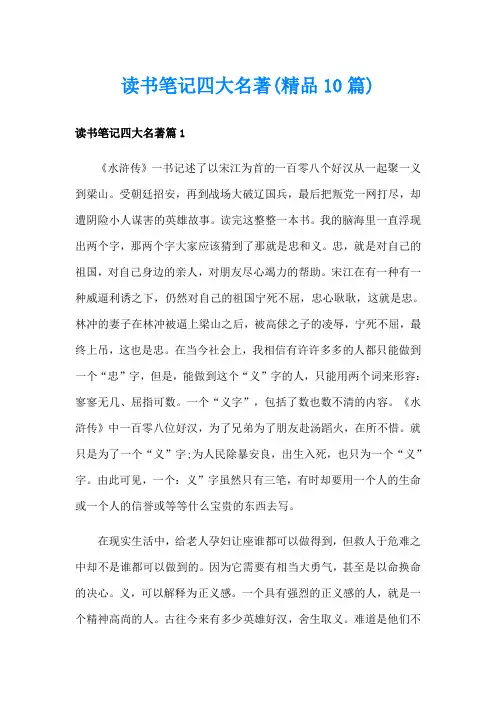 读书笔记四大名著(精品10篇)

读书笔记四大名著篇1

《水浒传》一书记述了以宋江为首的一百零八个好汉从一起聚一义到梁山。受朝廷招安，再到战场大破辽国兵，最后把叛党一网打尽，却遭阴险小人谋害的英雄故事。读完这整整一本书。我的脑海里一直浮现出两个字，那两个字大家应该猜到了那就是忠和义。忠，就是对自己的祖国，对自己身边的亲人，对朋友尽心竭力的帮助。宋江在有一种有一种威逼利诱之下，仍然对自己的祖国宁死不屈，忠心耿耿，这就是忠。林冲的妻子在林冲被逼上梁山之后，被高俅之子的凌辱，宁死不屈，最终上吊，这也是忠。在当今社会上，我相信有许许多多的人都只能做到一个“忠”字，但是，能做到这个“义”字的人，只能用两个词来形容：寥寥无几、屈指可数。一个“义字”，包括了数也数不清的内容。《水浒传》中一百零八位好汉，为了兄弟为了朋友赴汤蹈火，在所不惜。就只是为了一个“义”字;为人民除暴安良，出生入死，也只为一个“义”字。由此可见，一个：义”字虽然只有三笔，有时却要用一个人的生命或一个人的信誉或等等什么宝贵的东西去写。

在现实生活中，给老人孕妇让座谁都可以做得到，但救人于危难之中却不是谁都可以做到的。因为它需要有相当大勇气，甚至是以命换命的决心。义，可以解释为正义感。一个具有强烈的正义感的人，就是一个精神高尚的人。古往今来有多少英雄好汉，舍生取义。难道是他们不